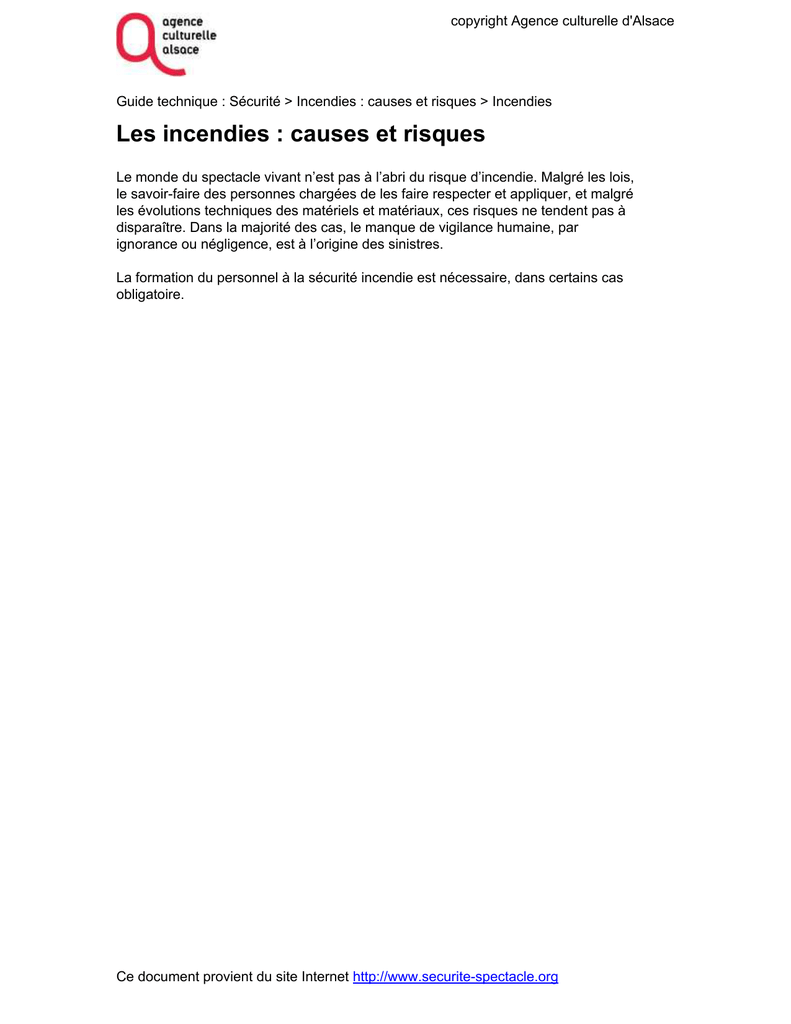 agence
culturelle
alsace

copyright Agence culturelle d'Alsace

Guide technique : Sécurité > Incendies : causes et risques > Incendies

Les incendies : causes et risques

Le monde du spectacle vivant n'est pas à l'abri du risque d'incendie. Malgré les lois, le savoir-faire des personnes chargées de les faire respecter et appliquer, et malgré les évolutions techniques des matériels et matériaux, ces risques ne tendent pas à disparaître. Dans la majorité des cas, le manque de vigilance humaine, par ignorance ou négligence, est à l'origine des sinistres.

La formation du personnel à la sécurité incendie est nécessaire, dans certains cas obligatoire.

Ce document provient du site Internet http://www.securite-spectacle.org